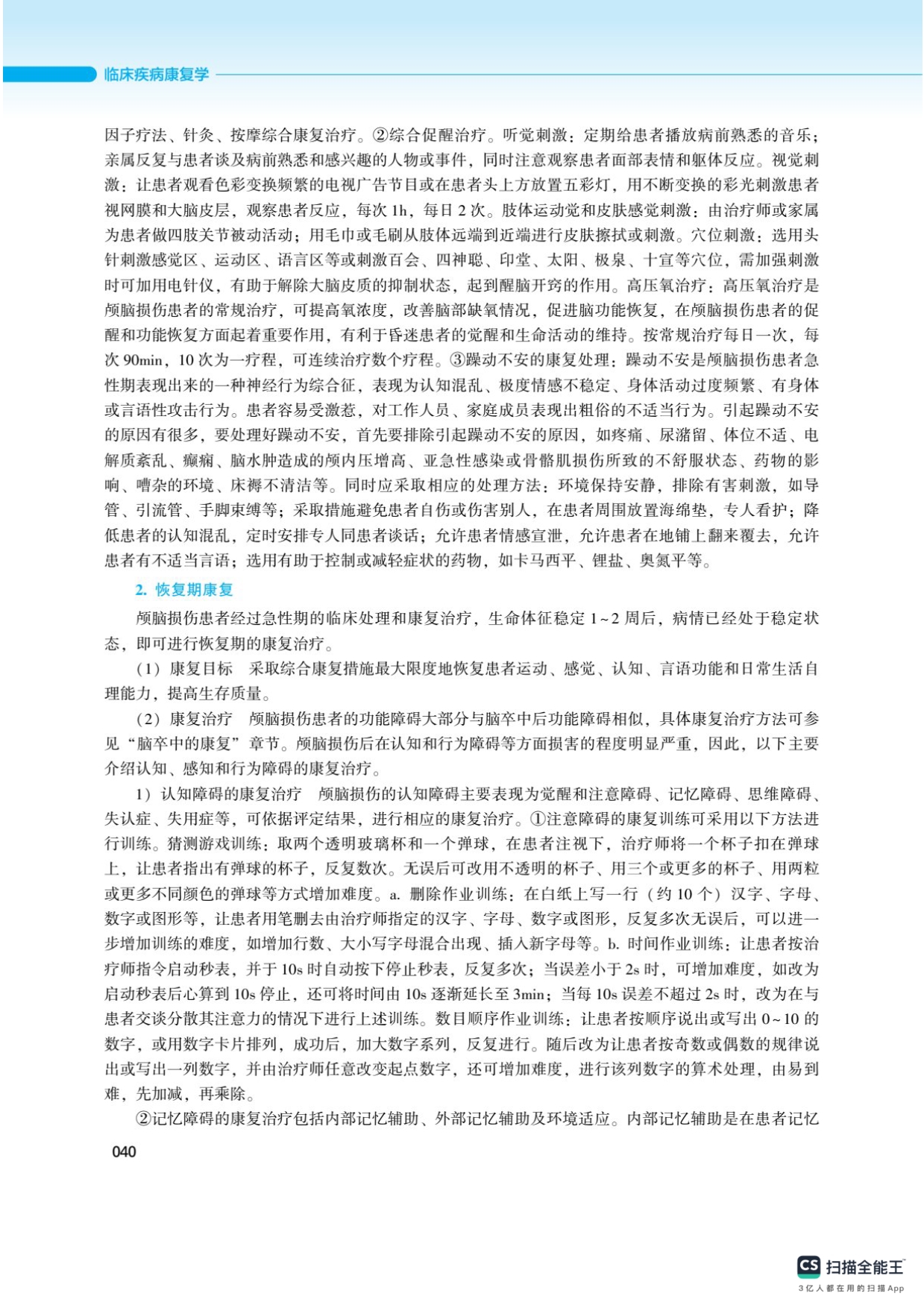 临床疾病康复学

因子疗法、针灸、按摩综合康复治疗。②综合促醒治疗。听觉刺激：定期给患者播放病前熟悉的音乐；亲属反复与患者谈及病前熟悉和感兴趣的人物或事件，同时注意观察患者面部表情和躯体反应。视觉刺激：让患者观看色彩变换频繁的电视广告节目或在患者头上方放置五彩灯，用不断变换的彩光刺激患者视网膜和大脑皮层，观察患者反应，每次 1h，每日 2 次。肢体运动觉和皮肤感觉刺激：由治疗师或家属为患者做四肢关节被动活动；用毛巾或毛刷从肢体远端到近端进行皮肤擦拭或刺激。穴位刺激：选用头针刺激感觉区、运动区、语言区等或刺激百会、四神聪、印堂、太阳、极泉、十宣等穴位，需加强刺激时可加用电针仪，有助于解除大脑皮质的抑制状态，起到醒脑开窍的作用。高压氧治疗：高压氧治疗是颅脑损伤患者的常规治疗，可提高氧浓度，改善脑部缺氧情况，促进脑功能恢复，在颅脑损伤患者的促醒和功能恢复方面起着重要作用，有利于昏迷患者的觉醒和生命活动的维持。按常规治疗每日一次，每次 90min，10 次为一疗程，可连续治疗数个疗程。③躁动不安的康复处理：躁动不安是颅脑损伤患者急性期表现出来的一种神经行为综合征，表现为认知混乱、极度情感不稳定、身体活动过度频繁、有身体或言语性攻击行为。患者容易受激惹，对工作人员、家庭成员表现出粗俗的不适当行为。引起躁动不安的原因有很多，要处理好躁动不安，首先要排除引起躁动不安的原因，如疼痛、尿潴留、体位不适、电解质紊乱、癫痫、脑水肿造成的颅内压增高、亚急性感染或骨骼肌损伤所致的不舒服状态、药物的影响、嘈杂的环境、床褥不清洁等。同时应采取相应的处理方法：环境保持安静，排除有害刺激，如导管、引流管、手脚束缚等；采取措施避免患者自伤或伤害别人，在患者周围放置海绵垫，专人看护；降低患者的认知混乱，定时安排专人同患者谈话；允许患者情感宣泄，允许患者在地铺上翻来覆去，允许患者有不适当言语；选用有助于控制或减轻症状的药物，如卡马西平、锂盐、奥氮平等。

2. 恢复期康复

颅脑损伤患者经过急性期的临床处理和康复治疗，生命体征稳定 1~2 周后，病情已经处于稳定状态，即可进行恢复期的康复治疗。

（1）康复目标　采取综合康复措施最大限度地恢复患者运动、感觉、认知、言语功能和日常生活自理能力，提高生存质量。

（2）康复治疗　颅脑损伤患者的功能障碍大部分与脑卒中后功能障碍相似，具体康复治疗方法可参见“脑卒中的康复”章节。颅脑损伤后在认知和行为障碍等方面损害的程度明显严重，因此，以下主要介绍认知、感知和行为障碍的康复治疗。

1）认知障碍的康复治疗　颅脑损伤的认知障碍主要表现为觉醒和注意障碍、记忆障碍、思维障碍、失认症、失用症等，可依据评定结果，进行相应的康复治疗。①注意障碍的康复训练可采用以下方法进行训练。猜测游戏训练：取两个透明玻璃杯和一个弹球，在患者注视下，治疗师将一个杯子扣在弹球上，让患者指出有弹球的杯子，反复数次。无误后可改用不透明的杯子、用三个或更多的杯子、用两粒或更多不同颜色的弹球等方式增加难度。a. 删除作业训练：在白纸上写一行（约 10 个）汉字、字母、数字或图形等，让患者用笔删去由治疗师指定的汉字、字母、数字或图形，反复多次无误后，可以进一步增加训练的难度，如增加行数、大小写字母混合出现、插入新字母等。b. 时间作业训练：让患者按治疗师指令启动秒表，并于 10s 时自动按下停止秒表，反复多次；当误差小于 2s 时，可增加难度，如改为启动秒表后心算到 10s 停止，还可将时间由 10s 逐渐延长至 3min；当每 10s 误差不超过 2s 时，改为在与患者交谈分散其注意力的情况下进行上述训练。数目顺序作业训练：让患者按顺序说出或写出 0~10 的数字，或用数字卡片排列，成功后，加大数字系列，反复进行。随后改为让患者按奇数或偶数的规律说出或写出一列数字，并由治疗师任意改变起点数字，还可增加难度，进行该列数字的算术处理，由易到难，先加减，再乘除。

②记忆障碍的康复治疗包括内部记忆辅助、外部记忆辅助及环境适应。内部记忆辅助是在患者记忆

040

CS 扫描全能王
3亿人都在用的扫描App